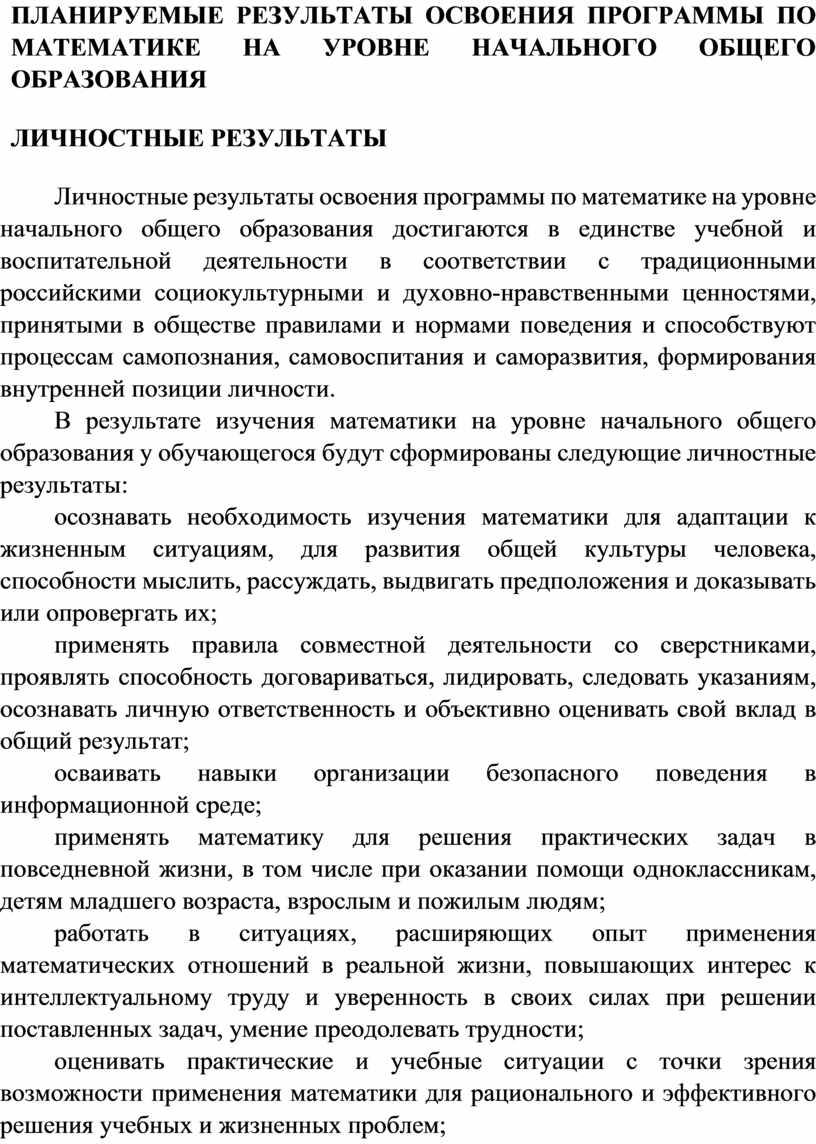 ПЛАНИРУЕМЫЕ РЕЗУЛЬТАТЫ ОСВОЕНИЯ ПРОГРАММЫ ПО МАТЕМАТИКЕ НА УРОВНЕ НАЧАЛЬНОГО ОБЩЕГО ОБРАЗОВАНИЯ

ЛИЧНОСТНЫЕ РЕЗУЛЬТАТЫ

Личностные результаты освоения программы по математике на уровне начального общего образования достигаются в единстве учебной и воспитательной деятельности в соответствии с традиционными российскими социокультурными и духовно-нравственными ценностями, принятыми в обществе правилами и нормами поведения и способствуют процессам самопознания, самовоспитания и саморазвития, формирования внутренней позиции личности.

В результате изучения математики на уровне начального общего образования у обучающегося будут сформированы следующие личностные результаты:

осознавать необходимость изучения математики для адаптации к жизненным ситуациям, для развития общей культуры человека, способности мыслить, рассуждать, выдвигать предположения и доказывать или опровергать их;

применять правила совместной деятельности со сверстниками, проявлять способность договариваться, лидировать, следовать указаниям, осознавать личную ответственность и объективно оценивать свой вклад в общий результат;

осваивать навыки организации безопасного поведения в информационной среде;

применять математику для решения практических задач в повседневной жизни, в том числе при оказании помощи одноклассникам, детям младшего возраста, взрослым и пожилым людям;

работать в ситуациях, расширяющих опыт применения математических отношений в реальной жизни, повышающих интерес к интеллектуальному труду и уверенность в своих силах при решении поставленных задач, умение преодолевать трудности;

оценивать практические и учебные ситуации с точки зрения возможности применения математики для рационального и эффективного решения учебных и жизненных проблем;